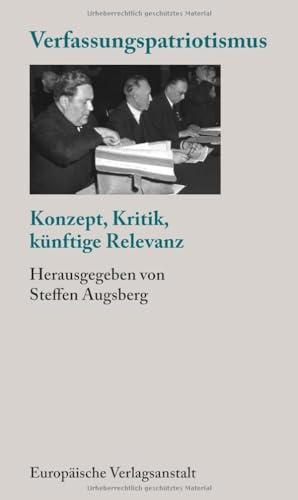 Urheberrechtlich geschütztes Material

Verfassungspatriotismus

Konzept, Kritik, künftige Relevanz

Herausgegeben von Steffen Augsberg

Europäische Verlagsanstalt

Urheberrechtlich geschütztes Material